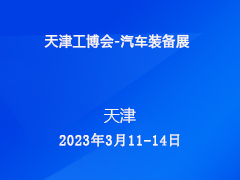 天津工博会-汽车装备展

天津

2023年3月11-14日